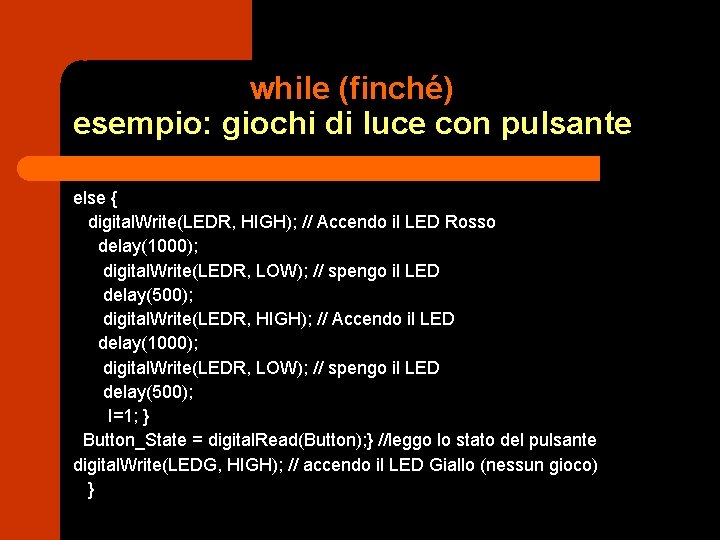 while (finché)
esempio: giochi di luce con pulsante

else {
digitalWrite(LEDR, HIGH); // Accendo il LED Rosso
delay(1000);
digitalWrite(LEDR, LOW); // spengo il LED
delay(500);
digitalWrite(LEDR, HIGH); // Accendo il LED
delay(1000);
digitalWrite(LEDR, LOW); // spengo il LED
delay(500);
I=1; }
Button_State = digitalRead(Button);} //leggo lo stato del pulsante
digitalWrite(LEDG, HIGH); // accendo il LED Giallo (nessun gioco)
}